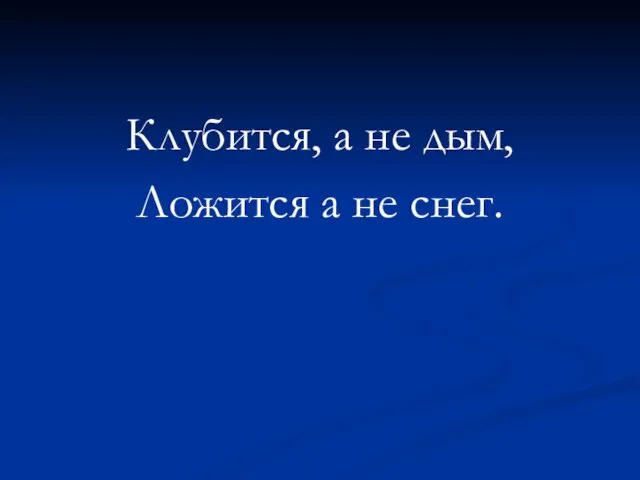 Клубится, а не дым,
Ложится а не снег.